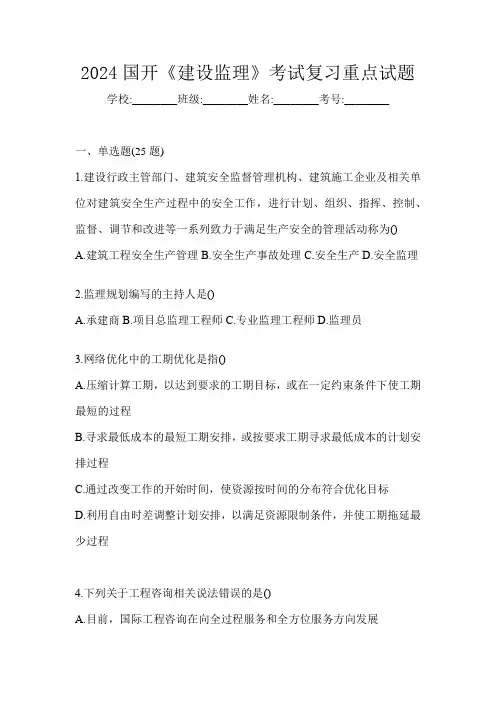 2024 国开《建设监理》考试复习重点试题

学校:________班级:________姓名:________考号:________

一、单选题(25 题)

1.建设行政主管部门、建筑安全监督管理机构、建筑施工企业及相关单位对建筑安全生产过程中的安全工作，进行计划、组织、指挥、控制、监督、调节和改进等一系列致力于满足生产安全的管理活动称为()

A.建筑工程安全生产管理 B.安全生产事故处理 C.安全生产 D.安全监理

2.监理规划编写的主持人是()

A.承建商 B.项目总监理工程师 C.专业监理工程师 D.监理员

3.网络优化中的工期优化是指()

A.压缩计算工期，以达到要求的工期目标，或在一定约束条件下使工期最短的过程

B.寻求最低成本的最短工期安排，或按要求工期寻求最低成本的计划安排过程

C.通过改变工作的开始时间，使资源按时间的分布符合优化目标

D.利用自由时差调整计划安排，以满足资源限制条件，并使工期拖延最少过程

4.下列关于工程咨询相关说法错误的是()

A.目前，国际工程咨询在向全过程服务和全方位服务方向发展